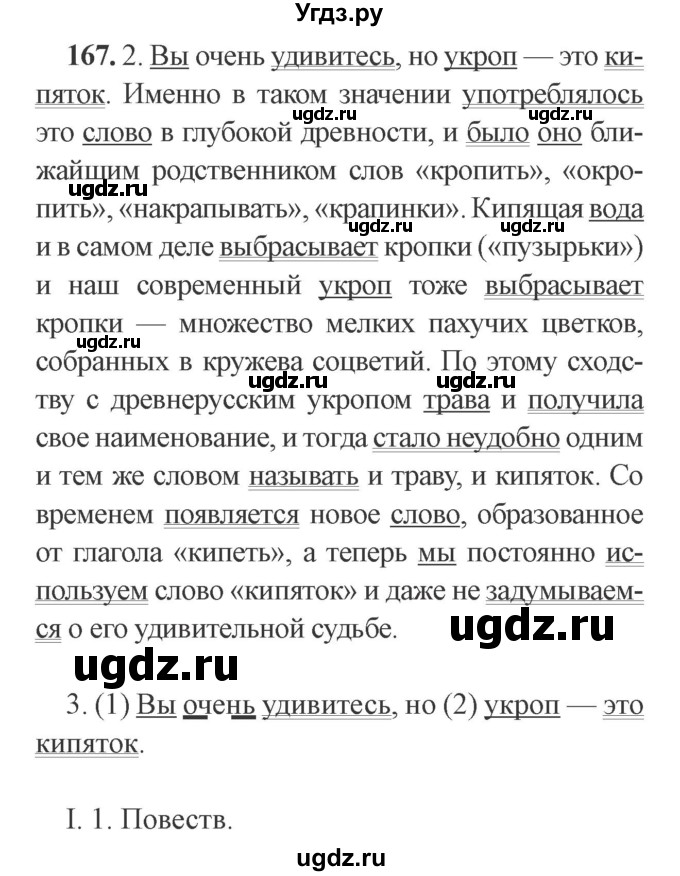 Угдз.ру

167. 2. Вы очень удивитесь, но укроп — это кипяток. Именно в таком значении употреблялось это слово в глубокой древности, и было оно ближайшим родственником слов «кропить», «окропить», «накрапывать», «крапинки». Кипящая вода и в самом деле выбрасывает кропки («пузырьки») и наш современный укроп тоже выбрасывает кропки — множество мелких пахучих цветков, собранных в кружева соцветий. По этому сходству с древнерусским укропом трава и получила свое наименование, и тогда стало неудобно одним и тем же словом называть и траву, и кипяток. Со временем появляется новое слово, образованное от глагола «кипеть», а теперь мы постоянно используем слово «кипяток» и даже не задумываемся о его удивительной судьбе.

ugdz.ru ugdz.ru ugdz.ru ugdz.ru ugdz.ru ugdz.ru ugdz.ru ugdz.ru ugdz.ru ugdz.ru

3. (1) Вы очень удивитесь, но (2) укроп — это кипяток.

I. 1. Повеств.

ugdz.ru